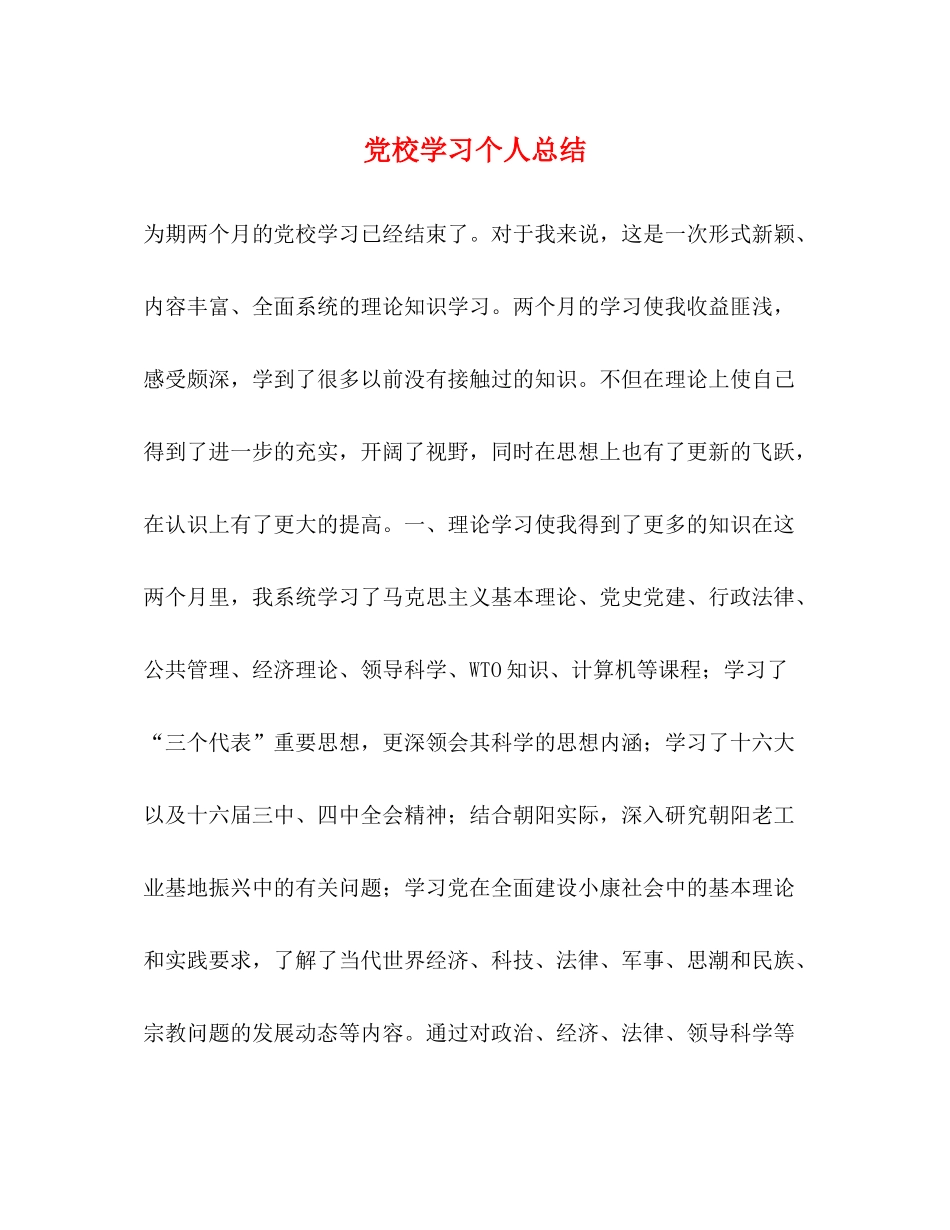 党校学习个人总结

为期两个月的党校学习已经结束了。对于我来说，这是一次形式新颖、内容丰富、全面系统的理论知识学习。两个月的学习使我收益匪浅，感受颇深，学到了很多以前没有接触过的知识。不但在理论上使自己得到了进一步的充实，开阔了视野，同时在思想上也有了更新的飞跃，在认识上有了更大的提高。一、理论学习使我得到了更多的知识在这两个月里，我系统学习了马克思主义基本理论、党史党建、行政法律、公共管理、经济理论、领导科学、WTO知识、计算机等课程；学习了“三个代表”重要思想，更深领会其科学的思想内涵；学习了十六大以及十六届三中、四中全会精神；结合朝阳实际，深入研究朝阳老工业基地振兴中的有关问题；学习党在全面建设小康社会中的基本理论和实践要求，了解了当代世界经济、科技、法律、军事、思潮和民族、宗教问题的发展动态等内容。通过对政治、经济、法律、领导科学等